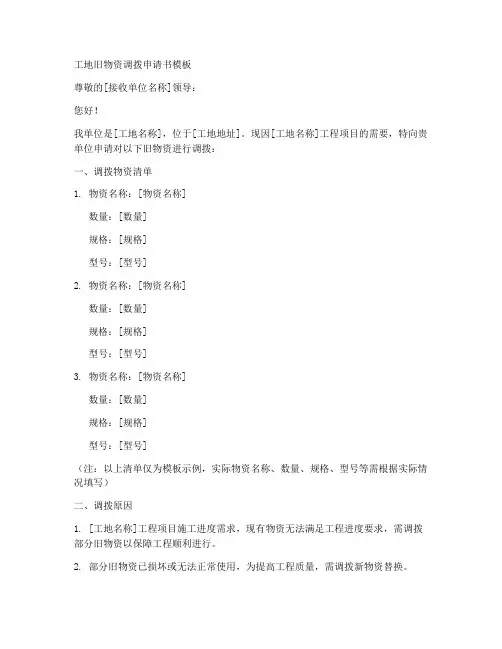 工地旧物资调拨申请书模板

尊敬的[接收单位名称]领导：

您好！

我单位是[工地名称]，位于[工地地址]。现因[工地名称]工程项目的需要，特向贵单位申请对以下旧物资进行调拨：

一、调拨物资清单

1. 物资名称：[物资名称]

数量：[数量]

规格：[规格]

型号：[型号]

2. 物资名称：[物资名称]

数量：[数量]

规格：[规格]

型号：[型号]

3. 物资名称：[物资名称]

数量：[数量]

规格：[规格]

型号：[型号]

（注：以上清单仅为模板示例，实际物资名称、数量、规格、型号等需根据实际情况填写）

二、调拨原因

1. [工地名称]工程项目施工进度需求，现有物资无法满足工程进度要求，需调拨部分旧物资以保障工程顺利进行。

2. 部分旧物资已损坏或无法正常使用，为提高工程质量，需调拨新物资替换。